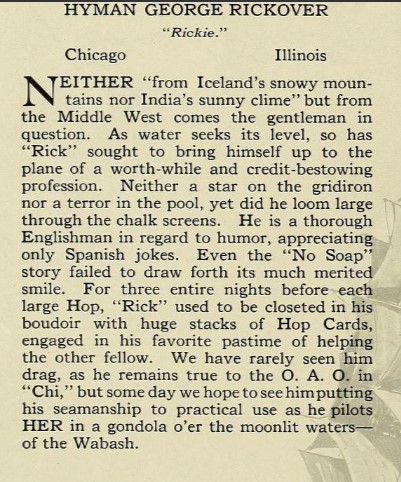 HYMAN GEORGE RICKOVER

"Rickie."

Chicago Illinois

NEITHER "from Iceland's snowy mountains nor India's sunny clime" but from the Middle West comes the gentleman in question. As water seeks its level, so has "Rick" sought to bring himself up to the plane of a worth-while and credit-bestowing profession. Neither a star on the gridiron nor a terror in the pool, yet did he loom large through the chalk screens. He is a thorough Englishman in regard to humor, appreciating only Spanish jokes. Even the "No Soap" story failed to draw forth its much merited smile. For three entire nights before each large Hop, "Rick" used to be closeted in his boudoir with huge stacks of Hop Cards, engaged in his favorite pastime of helping the other fellow. We have rarely seen him drag, as he remains true to the O. A. O. in "Chi," but some day we hope to see him putting his seamanship to practical use as he pilots HER in a gondola o'er the moonlit waters—of the Wabash.